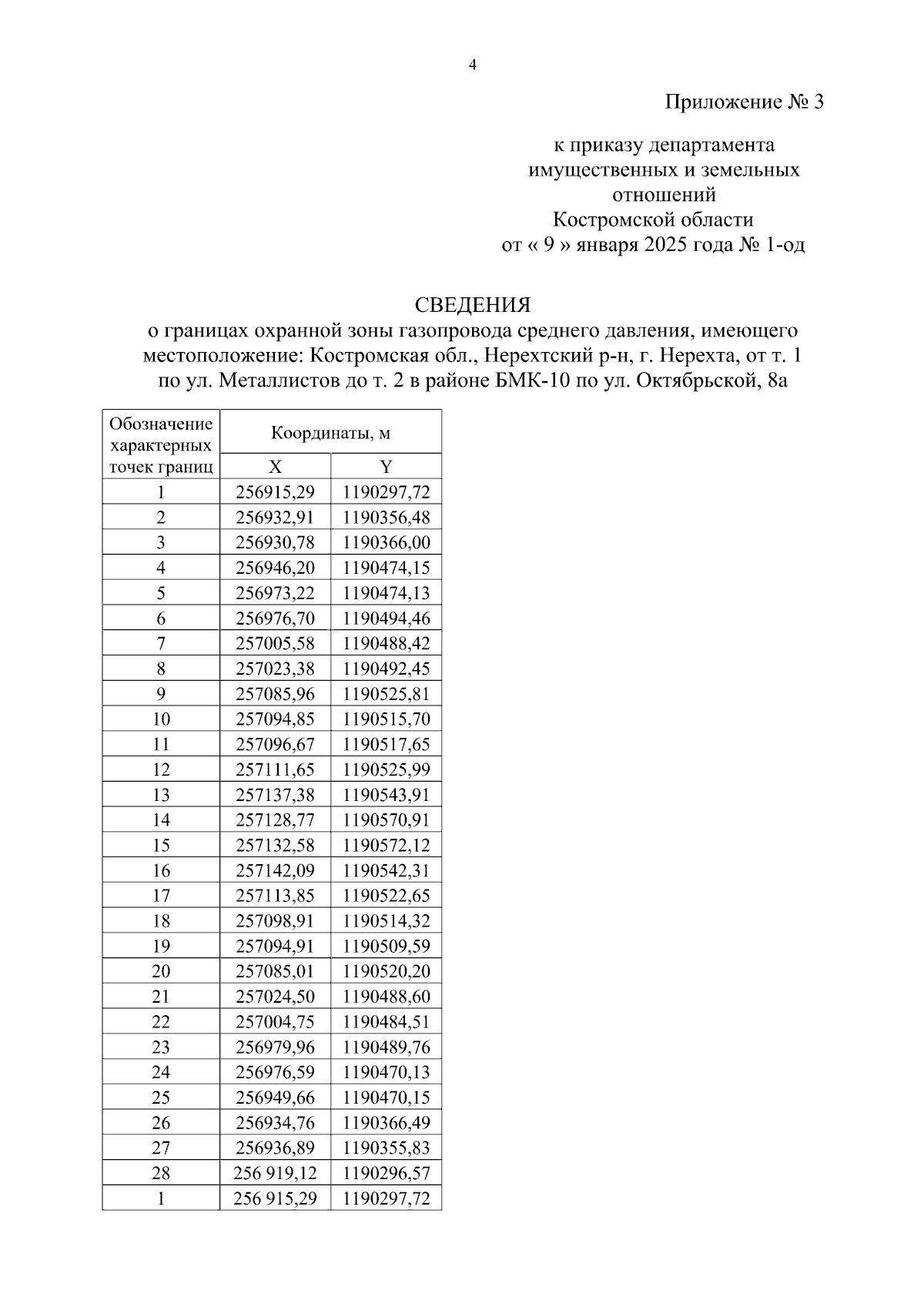 4

Приложение № 3

к приказу департамента имущественных и земельных отношений Костромской области от « 9 » января 2025 года № 1-од

СВЕДЕНИЯ
о границах охранной зоны газопровода среднего давления, имеющего местоположение: Костромская обл., Нерехтский р-н, г. Нерехта, от т. 1 по ул. Металлистов до т. 2 в районе БМК-10 по ул. Октябрьской, 8а

| Обозначение характерных точек границ | Координаты, м X | Координаты, м Y |
|---|---|---|
| 1 | 256915,29 | 1190297,72 |
| 2 | 256932,91 | 1190356,48 |
| 3 | 256930,78 | 1190366,00 |
| 4 | 256946,20 | 1190474,15 |
| 5 | 256973,22 | 1190474,13 |
| 6 | 256976,70 | 1190494,46 |
| 7 | 257005,58 | 1190488,42 |
| 8 | 257023,38 | 1190492,45 |
| 9 | 257085,96 | 1190525,81 |
| 10 | 257094,85 | 1190515,70 |
| 11 | 257096,67 | 1190517,65 |
| 12 | 257111,65 | 1190525,99 |
| 13 | 257137,38 | 1190543,91 |
| 14 | 257128,77 | 1190570,91 |
| 15 | 257132,58 | 1190572,12 |
| 16 | 257142,09 | 1190542,31 |
| 17 | 257113,85 | 1190522,65 |
| 18 | 257098,91 | 1190514,32 |
| 19 | 257094,91 | 1190509,59 |
| 20 | 257085,01 | 1190520,20 |
| 21 | 257024,50 | 1190488,60 |
| 22 | 257004,75 | 1190484,51 |
| 23 | 256979,96 | 1190489,76 |
| 24 | 256976,59 | 1190470,13 |
| 25 | 256949,66 | 1190470,15 |
| 26 | 256934,76 | 1190366,49 |
| 27 | 256936,89 | 1190355,83 |
| 28 | 256 919,12 | 1190296,57 |
| 1 | 256 915,29 | 1190297,72 |